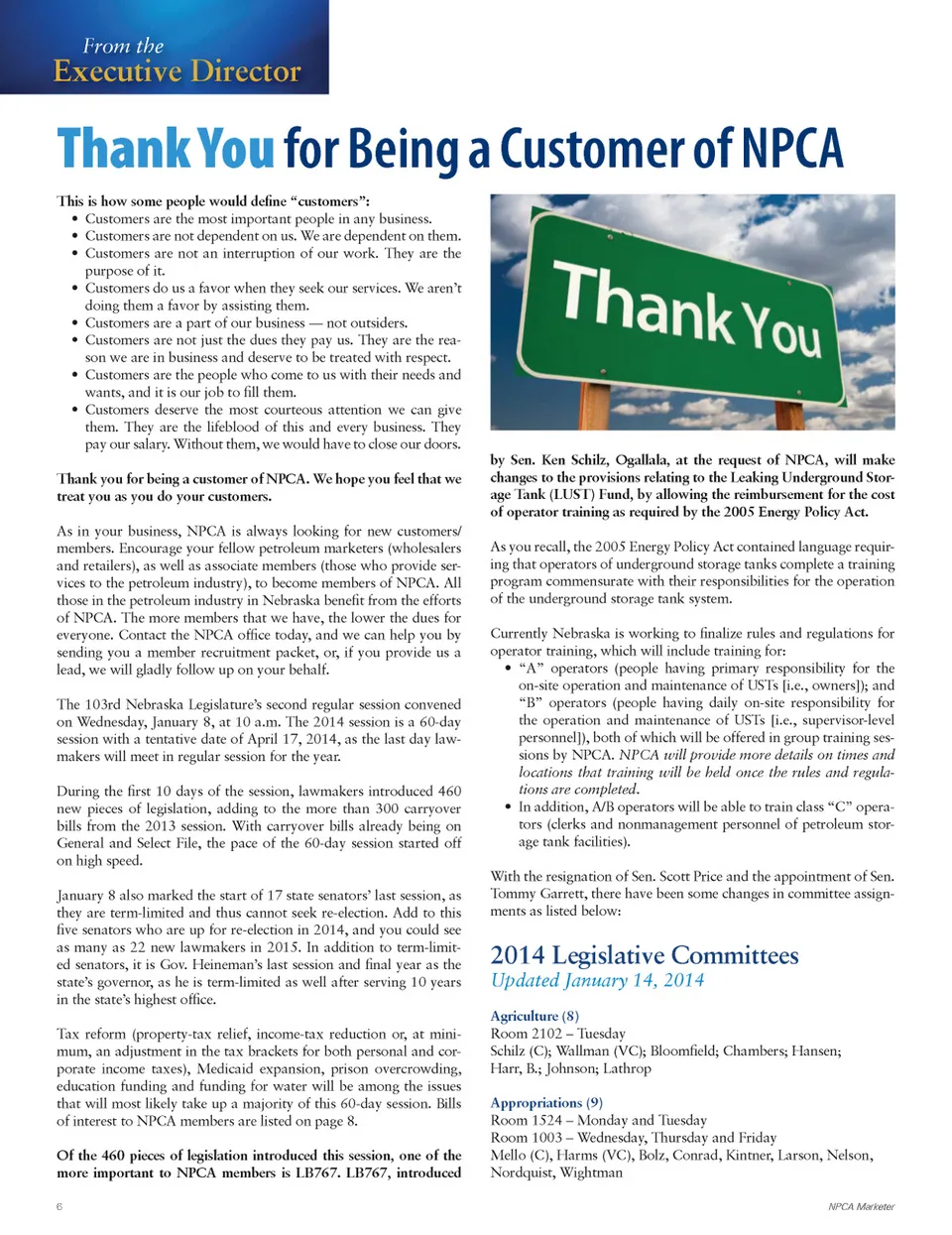 From the
Executive Director

Thank You for Being a Customer of NPCA

This is how some people would define "customers":
• Customers are the most important people in any business.
• Customers are not dependent on us. We are dependent on them.
• Customers are not an interruption of our work. They are the purpose of it.
• Customers do us a favor when they seek our services. We aren't doing them a favor by assisting them.
• Customers are a part of our business — not outsiders.
• Customers are not just the dues they pay us. They are the reason we are in business and deserve to be treated with respect.
• Customers are the people who come to us with their needs and wants, and it is our job to fill them.
• Customers deserve the most courteous attention we can give them. They are the lifeblood of this and every business. They pay our salary. Without them, we would have to close our doors.

Thank you for being a customer of NPCA. We hope you feel that we treat you as you do your customers.

As in your business, NPCA is always looking for new customers/members. Encourage your fellow petroleum marketers (wholesalers and retailers), as well as associate members (those who provide services to the petroleum industry), to become members of NPCA. All those in the petroleum industry in Nebraska benefit from the efforts of NPCA. The more members that we have, the lower the dues for everyone. Contact the NPCA office today, and we can help you by sending you a member recruitment packet, or, if you provide us a lead, we will gladly follow up on your behalf.

The 103rd Nebraska Legislature's second regular session convened on Wednesday, January 8, at 10 a.m. The 2014 session is a 60-day session with a tentative date of April 17, 2014, as the last day lawmakers will meet in regular session for the year.

During the first 10 days of the session, lawmakers introduced 460 new pieces of legislation, adding to the more than 300 carryover bills from the 2013 session. With carryover bills already being on General and Select File, the pace of the 60-day session started off on high speed.

January 8 also marked the start of 17 state senators' last session, as they are term-limited and thus cannot seek re-election. Add to this five senators who are up for re-election in 2014, and you could see as many as 22 new lawmakers in 2015. In addition to term-limited senators, it is Gov. Heineman's last session and final year as the state's governor, as he is term-limited as well after serving 10 years in the state's highest office.

Tax reform (property-tax relief, income-tax reduction or, at minimum, an adjustment in the tax brackets for both personal and corporate income taxes), Medicaid expansion, prison overcrowding, education funding and funding for water will be among the issues that will most likely take up a majority of this 60-day session. Bills of interest to NPCA members are listed on page 8.

Of the 460 pieces of legislation introduced this session, one of the more important to NPCA members is LB767. LB767, introduced

Thank You

by Sen. Ken Schilz, Ogallala, at the request of NPCA, will make changes to the provisions relating to the Leaking Underground Storage Tank (LUST) Fund, by allowing the reimbursement for the cost of operator training as required by the 2005 Energy Policy Act.

As you recall, the 2005 Energy Policy Act contained language requiring that operators of underground storage tanks complete a training program commensurate with their responsibilities for the operation of the underground storage tank system.

Currently Nebraska is working to finalize rules and regulations for operator training, which will include training for:
• "A" operators (people having primary responsibility for the on-site operation and maintenance of USTs [i.e., owners]); and "B" operators (people having daily on-site responsibility for the operation and maintenance of USTs [i.e., supervisor-level personnel]), both of which will be offered in group training sessions by NPCA. NPCA will provide more details on times and locations that training will be held once the rules and regulations are completed.
• In addition, A/B operators will be able to train class "C" operators (clerks and nonmanagement personnel of petroleum storage tank facilities).

With the resignation of Sen. Scott Price and the appointment of Sen. Tommy Garrett, there have been some changes in committee assignments as listed below:

2014 Legislative Committees
Updated January 14, 2014

Agriculture (8)
Room 2102 – Tuesday
Schilz (C); Wallman (VC); Bloomfield; Chambers; Hansen; Harr, B.; Johnson; Lathrop

Appropriations (9)
Room 1524 – Monday and Tuesday
Room 1003 – Wednesday, Thursday and Friday
Mello (C), Harms (VC), Bolz, Conrad, Kintner, Larson, Nelson, Nordquist, Wightman

6

NPCA Marketer